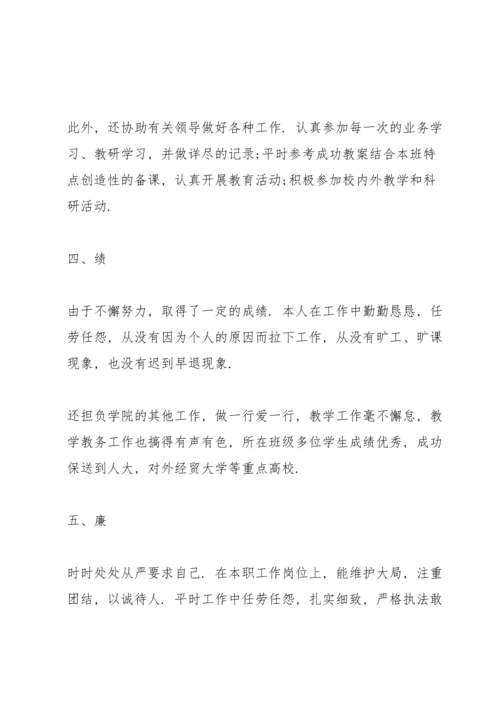 此外，还协助有关领导做好各种工作．认真参加每一次的业务学习、教研学习，并做详尽的记录;平时参考成功教案结合本班特点创造性的备课，认真开展教育活动;积极参加校内外教学和科研活动．

四、绩

由于不懈努力，取得了一定的成绩．本人在工作中勤勤恳恳，任劳任怨，从没有因为个人的原因而拉下工作，从没有旷工、旷课现象，也没有迟到早退现象．

还担负学院的其他工作，做一行爱一行，教学工作毫不懈怠，教学教务工作也搞得有声有色，所在班级多位学生成绩优秀，成功保送到人大，对外经贸大学等重点高校．

五、廉

时时处处从严要求自己．在本职工作岗位上，能维护大局，注重团结，以诚待人．平时工作中任劳任怨，扎实细致，严格执法敢